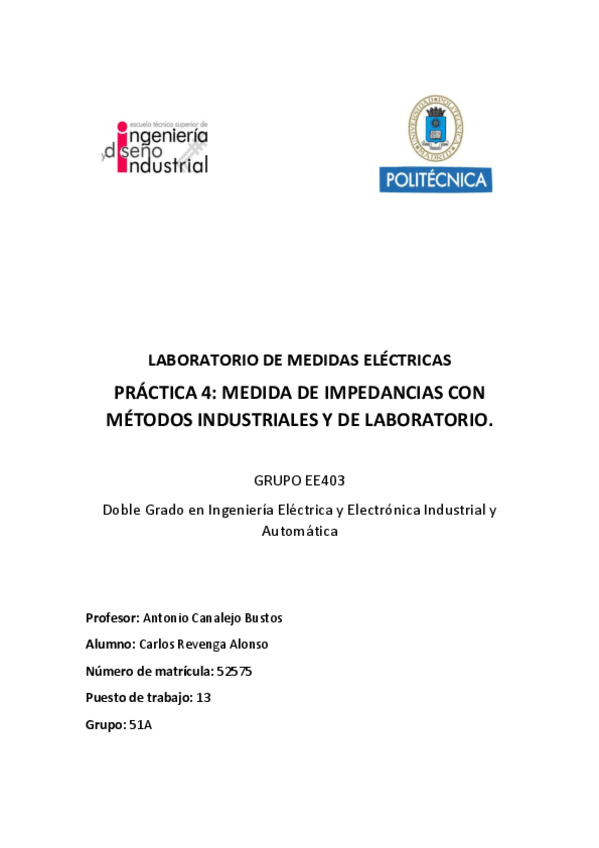 escuela técnica superior de
ingeniería
y diseño
industrial

POLITÉCNICA

LABORATORIO DE MEDIDAS ELÉCTRICAS

PRÁCTICA 4: MEDIDA DE IMPEDANCIAS CON MÉTODOS INDUSTRIALES Y DE LABORATORIO.

GRUPO EE403

Doble Grado en Ingeniería Eléctrica y Electrónica Industrial y Automática

Profesor: Antonio Canalejo Bustos

Alumno: Carlos Revenga Alonso

Número de matrícula: 52575

Puesto de trabajo: 13

Grupo: 51A